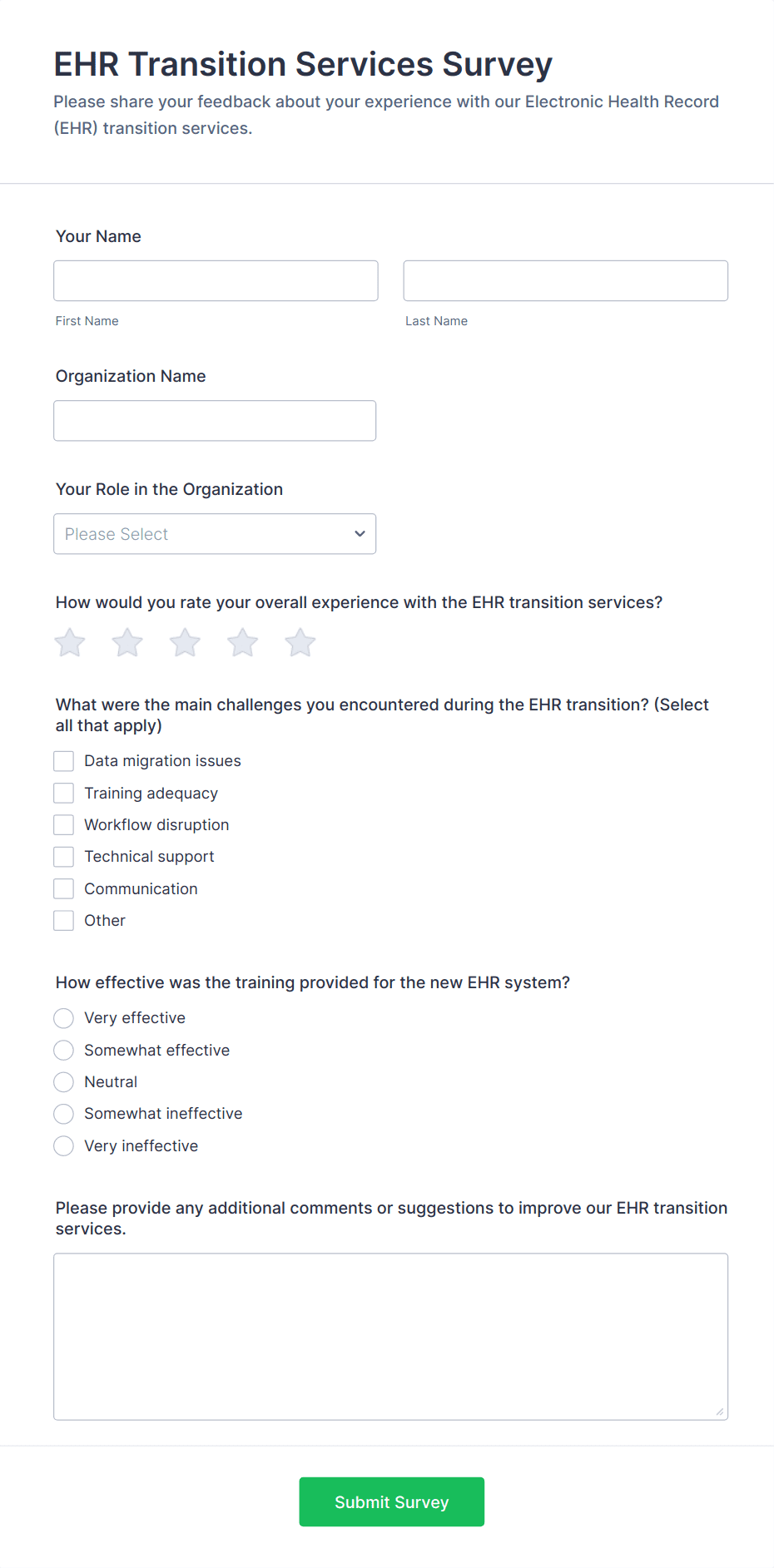 EHR Transition Services Survey

Please share your feedback about your experience with our Electronic Health Record (EHR) transition services.

Your Name

First Name

Last Name

Organization Name

Your Role in the Organization

Please Select

How would you rate your overall experience with the EHR transition services?

What were the main challenges you encountered during the EHR transition? (Select all that apply)

Data migration issues

Training adequacy

Workflow disruption

Technical support

Communication

Other

How effective was the training provided for the new EHR system?

Very effective

Somewhat effective

Neutral

Somewhat ineffective

Very ineffective

Please provide any additional comments or suggestions to improve our EHR transition services.

Submit Survey